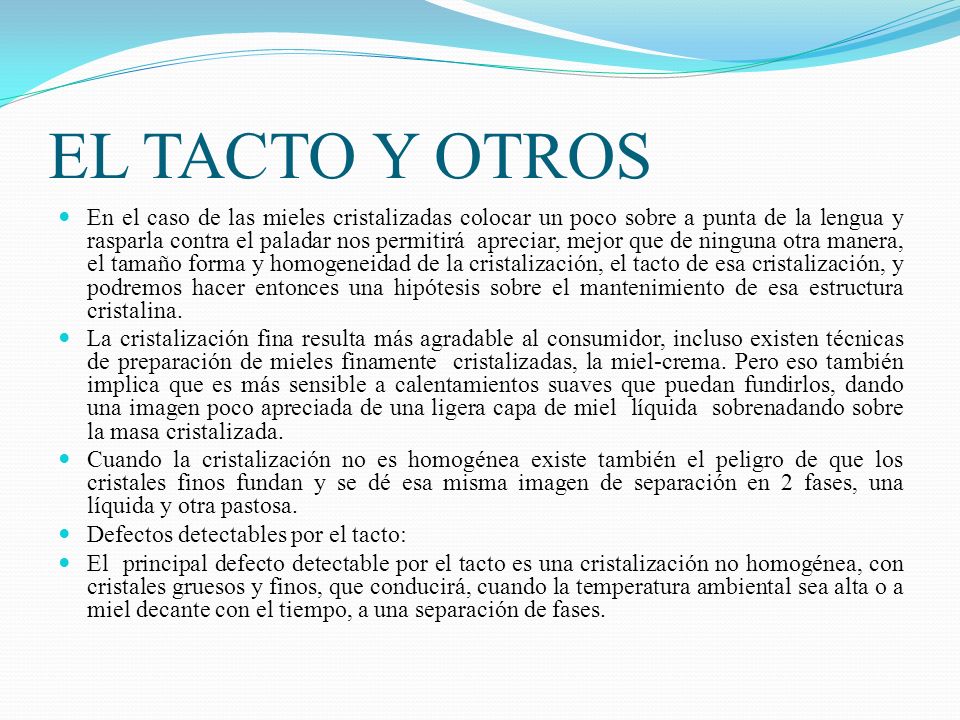 EL TACTO Y OTROS

• En el caso de las mieles cristalizadas colocar un poco sobre a punta de la lengua y rasparla contra el paladar nos permitirá apreciar, mejor que de ninguna otra manera, el tamaño forma y homogeneidad de la cristalización, el tacto de esa cristalización, y podremos hacer entonces una hipótesis sobre el mantenimiento de esa estructura cristalina.

• La cristalización fina resulta más agradable al consumidor, incluso existen técnicas de preparación de mieles finamente cristalizadas, la miel-crema. Pero eso también implica que es más sensible a calentamientos suaves que puedan fundirlos, dando una imagen poco apreciada de una ligera capa de miel líquida sobrenadando sobre la masa cristalizada.

• Cuando la cristalización no es homogénea existe también el peligro de que los cristales finos fundan y se dé esa misma imagen de separación en 2 fases, una líquida y otra pastosa.

• Defectos detectables por el tacto:

• El principal defecto detectable por el tacto es una cristalización no homogénea, con cristales gruesos y finos, que conducirá, cuando la temperatura ambiental sea alta o a miel decante con el tiempo, a una separación de fases.